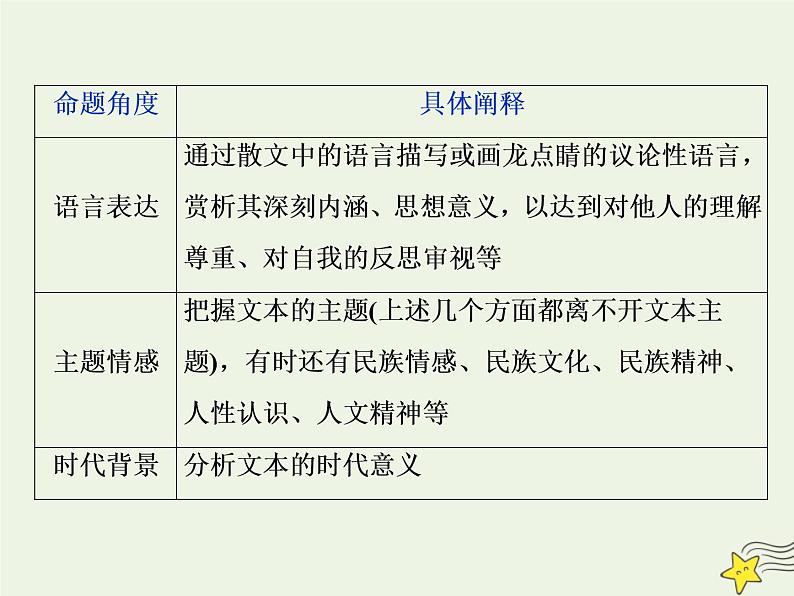 | 命题角度 | 具体阐释 |
|---|---|
| 语言表达 | 通过散文中的语言描写或画龙点睛的议论性语言，赏析其深刻内涵、思想意义，以达到对他人的理解尊重、对自我的反思审视等 |
| 主题情感 | 把握文本的主题(上述几个方面都离不开文本主题)，有时还有民族情感、民族文化、民族精神、人性认识、人文精神等 |
| 时代背景 | 分析文本的时代意义 |